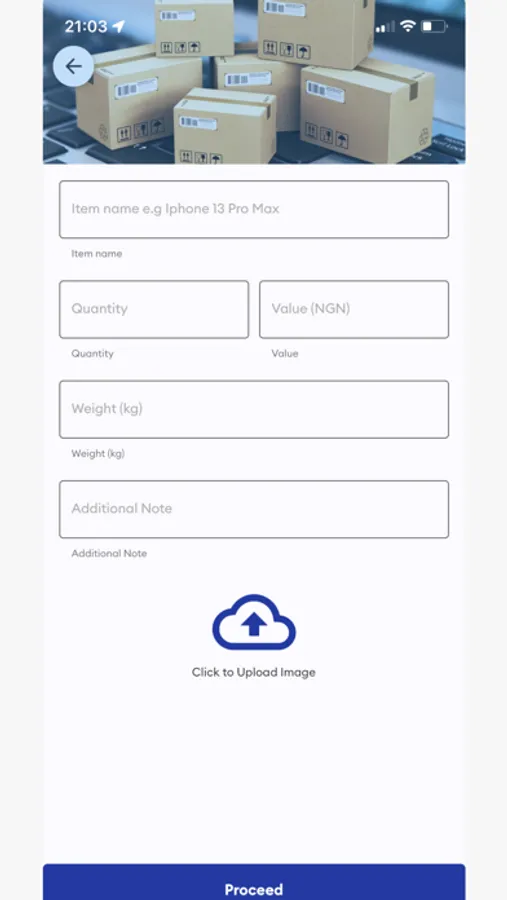 21:03

Item name e.g Iphone 13 Pro Max

Item name

Quantity

Quantity

Value (NGN)

Value

Weight (kg)

Weight (kg)

Additional Note

Additional Note

Click to Upload Image

Proceed